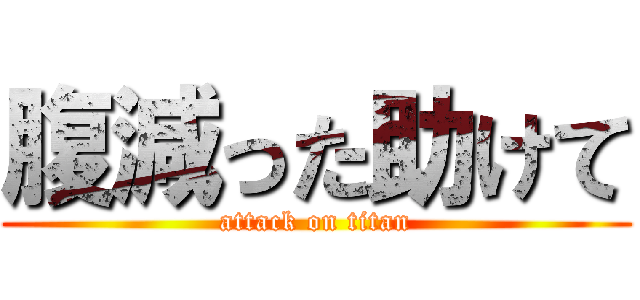 腹減った助けて
attack on titan